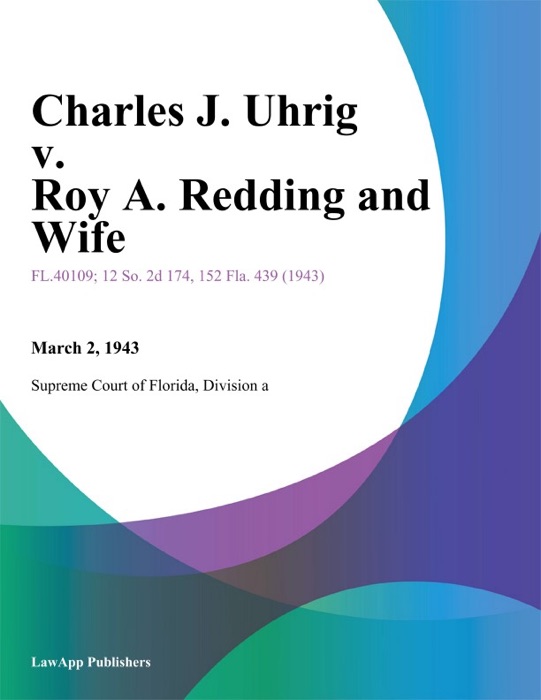 Charles J. Uhrig v. Roy A. Redding and Wife

FL.40109; 12 So. 2d 174, 152 Fla. 439 (1943)

March 2, 1943

Supreme Court of Florida, Division a

LawApp Publishers